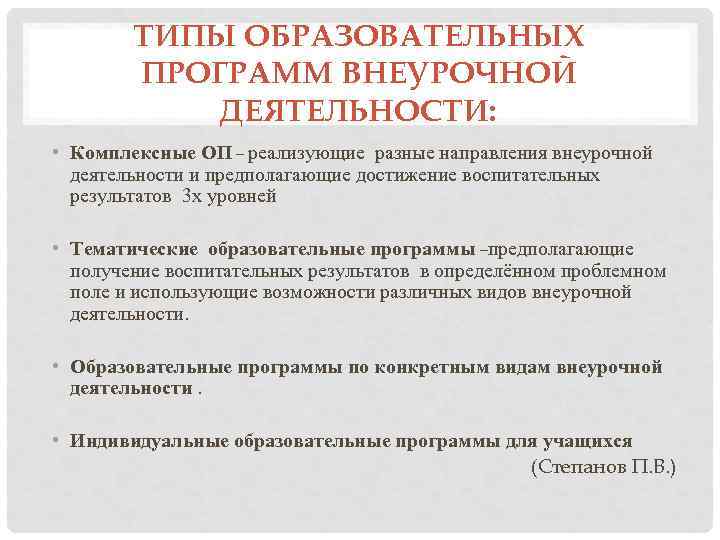 ТИПЫ ОБРАЗОВАТЕЛЬНЫХ ПРОГРАММ ВНЕУРОЧНОЙ ДЕЯТЕЛЬНОСТИ:

• Комплексные ОП – реализующие разные направления внеурочной деятельности и предполагающие достижение воспитательных результатов 3х уровней

• Тематические образовательные программы –предполагающие получение воспитательных результатов в определённом проблемном поле и использующие возможности различных видов внеурочной деятельности.

• Образовательные программы по конкретным видам внеурочной деятельности .

• Индивидуальные образовательные программы для учащихся

(Степанов П.В.)